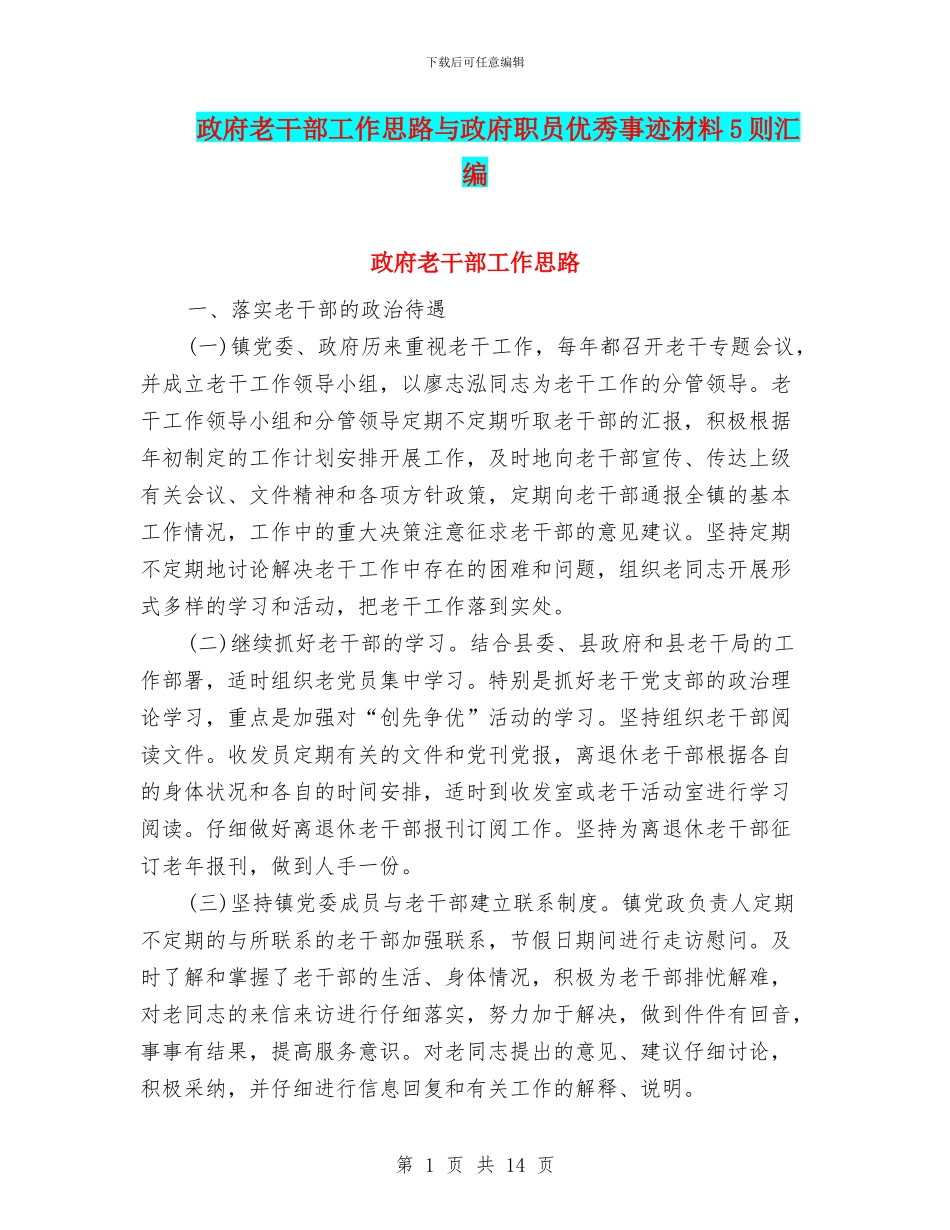 下载后可任意编辑

政府老干部工作思路与政府职员优秀事迹材料5则汇编

政府老干部工作思路

一、落实老干部的政治待遇

(一)镇党委、政府历来重视老干工作，每年都召开老干专题会议，并成立老干工作领导小组，以廖志泓同志为老干工作的分管领导。老干工作领导小组和分管领导定期不定期听取老干部的汇报，积极根据年初制定的工作计划安排开展工作，及时地向老干部宣传、传达上级有关会议、文件精神和各项方针政策，定期向老干部通报全镇的基本工作情况，工作中的重大决策注意征求老干部的意见建议。坚持定期不定期地讨论解决老干工作中存在的困难和问题，组织老同志开展形式多样的学习和活动，把老干工作落到实处。

(二)继续抓好老干部的学习。结合县委、县政府和县老干局的工作部署，适时组织老党员集中学习。特别是抓好老干党支部的政治理论学习，重点是加强对“创先争优”活动的学习。坚持组织老干部阅读文件。收发员定期有关的文件和党刊党报，离退休老干部根据各自的身体状况和各自的时间安排，适时到收发室或老干活动室进行学习阅读。仔细做好离退休老干部报刊订阅工作。坚持为离退休老干部征订老年报刊，做到人手一份。

(三)坚持镇党委成员与老干部建立联系制度。镇党政负责人定期不定期的与所联系的老干部加强联系，节假日期间进行走访慰问。及时了解和掌握了老干部的生活、身体情况，积极为老干部排忧解难，对老同志的来信来访进行仔细落实，努力加于解决，做到件件有回音，事事有结果，提高服务意识。对老同志提出的意见、建议仔细讨论，积极采纳，并仔细进行信息回复和有关工作的解释、说明。

第 1 页 共 14 页